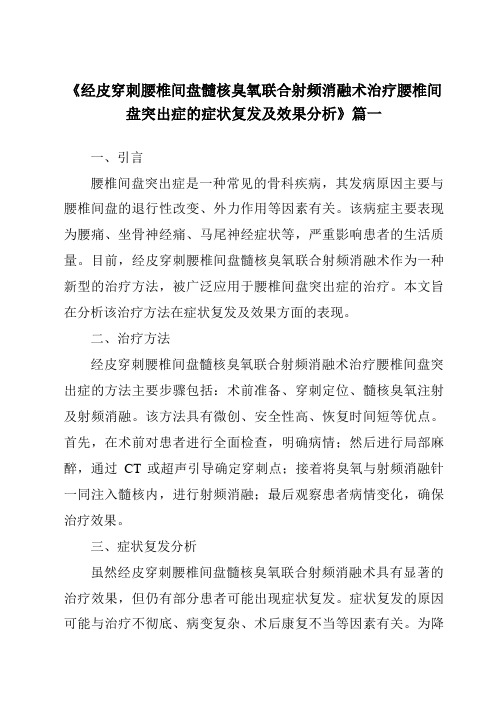 《经皮穿刺腰椎间盘髓核臭氧联合射频消融术治疗腰椎间盘突出症的症状复发及效果分析》篇一

一、引言

腰椎间盘突出症是一种常见的骨科疾病，其发病原因主要与腰椎间盘的退行性改变、外力作用等因素有关。该病症主要表现为腰痛、坐骨神经痛、马尾神经症状等，严重影响患者的生活质量。目前，经皮穿刺腰椎间盘髓核臭氧联合射频消融术作为一种新型的治疗方法，被广泛应用于腰椎间盘突出症的治疗。本文旨在分析该治疗方法在症状复发及效果方面的表现。

二、治疗方法

经皮穿刺腰椎间盘髓核臭氧联合射频消融术治疗腰椎间盘突出症的方法主要步骤包括：术前准备、穿刺定位、髓核臭氧注射及射频消融。该方法具有微创、安全性高、恢复时间短等优点。首先，在术前对患者进行全面检查，明确病情；然后进行局部麻醉，通过 CT 或超声引导确定穿刺点；接着将臭氧与射频消融针一同注入髓核内，进行射频消融；最后观察患者病情变化，确保治疗效果。

三、症状复发分析

虽然经皮穿刺腰椎间盘髓核臭氧联合射频消融术具有显著的治疗效果，但仍有部分患者可能出现症状复发。症状复发的原因可能与治疗不彻底、病变复杂、术后康复不当等因素有关。为降